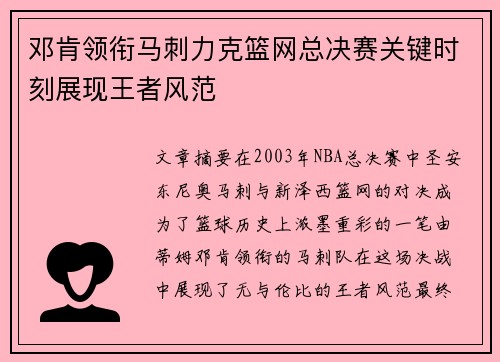 邓肯领衔马刺力克篮网总决赛关键时刻展现王者风范

文章摘要在2003年NBA总决赛中圣安东尼奥马刺与新泽西篮网的对决成为了篮球历史上浓墨重彩的一笔由蒂姆邓肯领衔的马刺队在这场决战中展现了无与伦比的王者风范最终